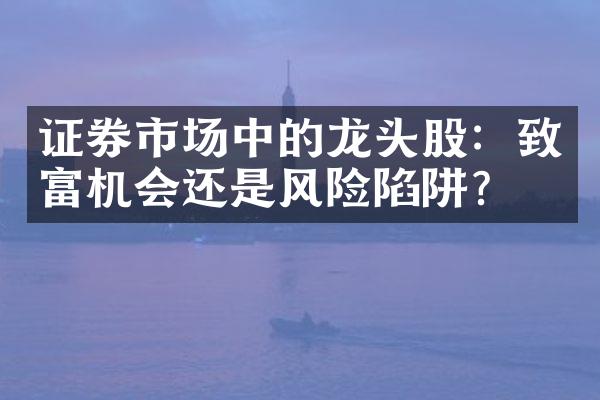 证券市场中的龙头股：致富机会还是风险陷阱？